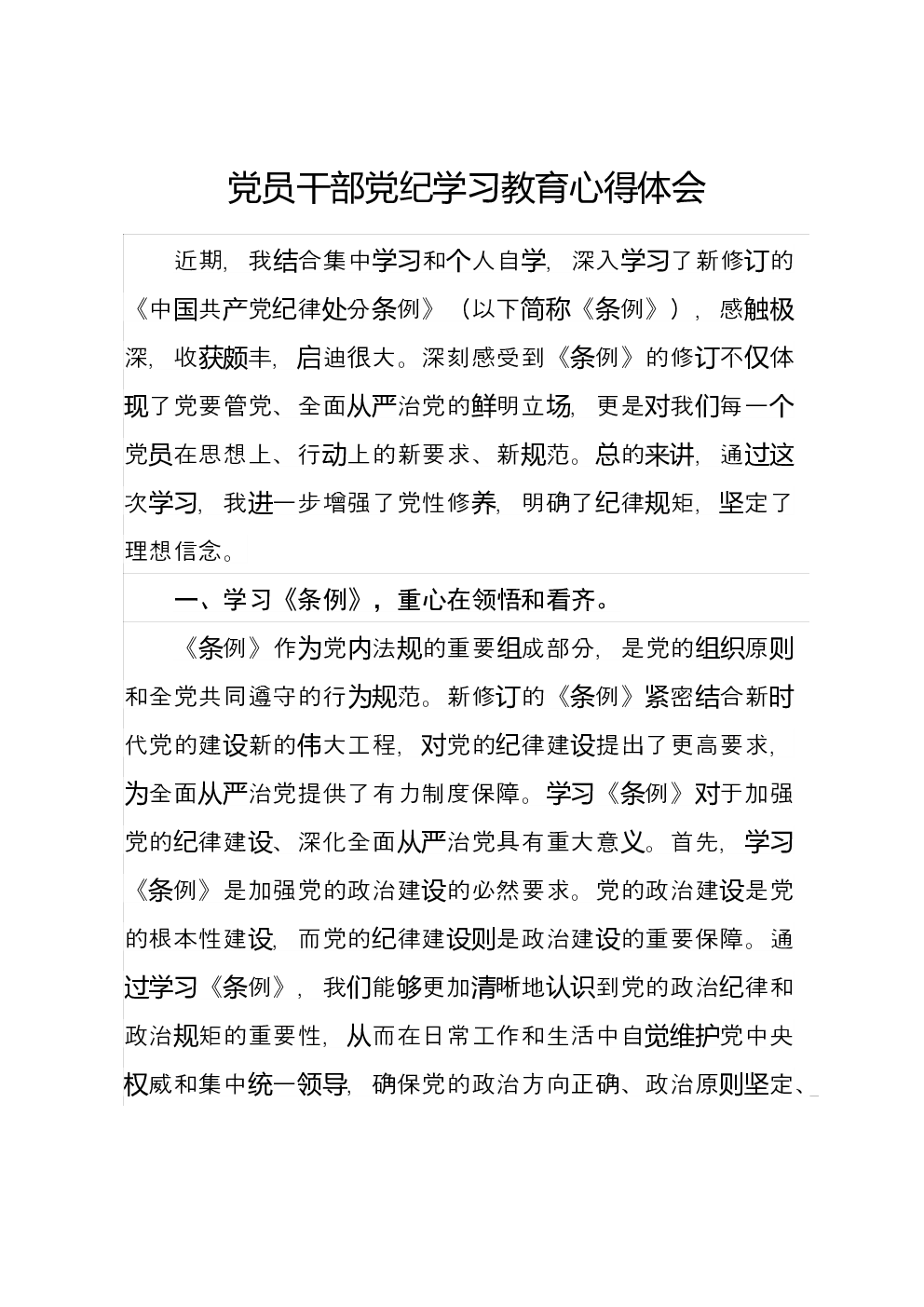 党员干部党纪学习教育心得体会

近期，我结合集中学习和个人自学，深入学习了新修订的《中国共产党纪律处分条例》（以下简称《条例》），感触极深，收获颇丰，启迪很大。深刻感受到《条例》的修订不仅体现了党要管党、全面从严治党的鲜明立场，更是对我们每一个党员在思想上、行动上的新要求、新规范。总的来讲，通过这次学习，我进一步增强了党性修养，明确了纪律规矩，坚定了理想信念。

一、学习《条例》，重心在领悟和看齐。

《条例》作为党内法规的重要组成部分，是党的组织原则和全党共同遵守的行为规范。新修订的《条例》紧密结合新时代党的建设新的伟大工程，对党的纪律建设提出了更高要求，为全面从严治党提供了有力制度保障。学习《条例》对于加强党的纪律建设、深化全面从严治党具有重大意义。首先，学习《条例》是加强党的政治建设的必然要求。党的政治建设是党的根本性建设，而党的纪律建设则是政治建设的重要保障。通过学习《条例》，我们能够更加清晰地认识到党的政治纪律和政治规矩的重要性，从而在日常工作和生活中自觉维护党中央权威和集中统一领导，确保党的政治方向正确、政治原则坚定、